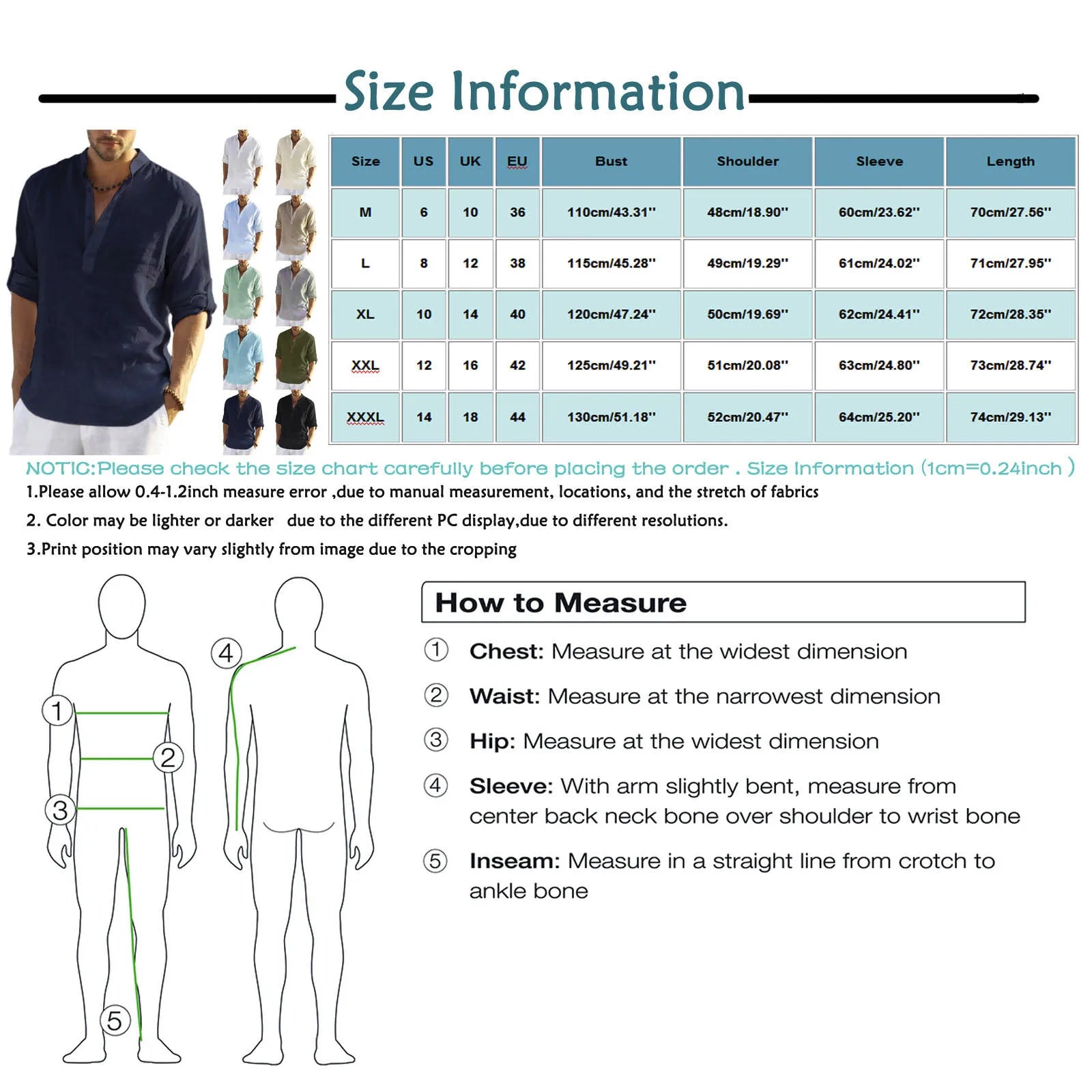 Size Information

| Size | US | UK | EU | Bust | Shoulder | Sleeve | Length |
|---|---|---|---|---|---|---|---|
| M | 6 | 10 | 36 | 110cm/43.31'' | 48cm/18.90'' | 60cm/23.62'' | 70cm/27.56'' |
| L | 8 | 12 | 38 | 115cm/45.28'' | 49cm/19.29'' | 61cm/24.02'' | 71cm/27.95'' |
| XL | 10 | 14 | 40 | 120cm/47.24'' | 50cm/19.69'' | 62cm/24.41'' | 72cm/28.35'' |
| XXL | 12 | 16 | 42 | 125cm/49.21'' | 51cm/20.08'' | 63cm/24.80'' | 73cm/28.74'' |
| XXXL | 14 | 18 | 44 | 130cm/51.18'' | 52cm/20.47'' | 64cm/25.20'' | 74cm/29.13'' |

NOTIC:Please check the size chart carefully before placing the order . Size Information (1cm=0.24inch )

1.Please allow 0.4-1.2inch measure error ,due to manual measurement, locations, and the stretch of fabrics

2. Color may be lighter or darker due to the different PC display,due to different resolutions.

3.Print position may vary slightly from image due to the cropping

1
2
3
4
5

How to Measure

① Chest: Measure at the widest dimension

② Waist: Measure at the narrowest dimension

③ Hip: Measure at the widest dimension

④ Sleeve: With arm slightly bent, measure from center back neck bone over shoulder to wrist bone

⑤ Inseam: Measure in a straight line from crotch to ankle bone